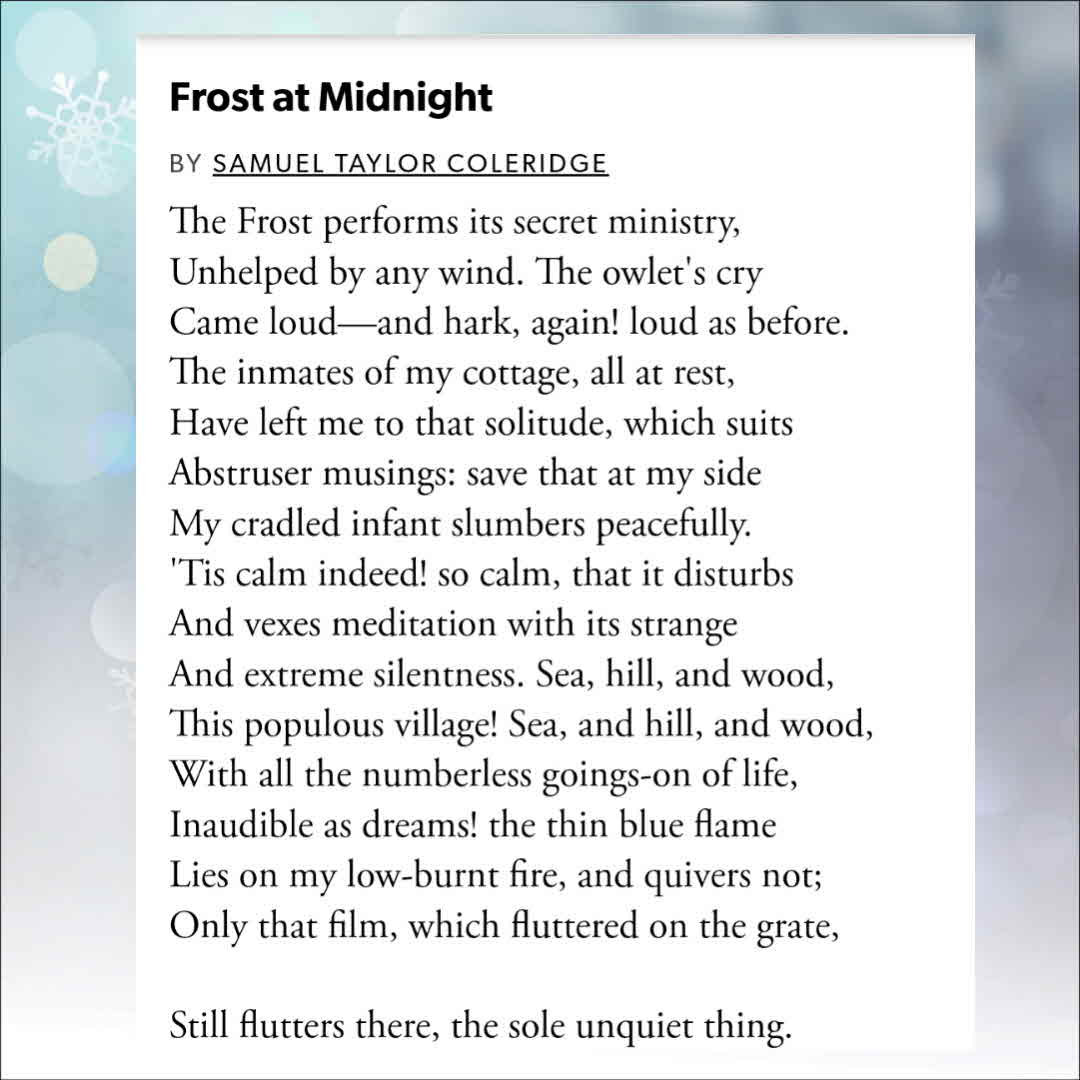 Frost at Midnight

BY SAMUEL TAYLOR COLERIDGE

The Frost performs its secret ministry,
Unhelped by any wind. The owlet's cry
Came loud—and hark, again! loud as before.
The inmates of my cottage, all at rest,
Have left me to that solitude, which suits
Abstruser musings: save that at my side
My cradled infant slumbers peacefully.
'Tis calm indeed! so calm, that it disturbs
And vexes meditation with its strange
And extreme silentness. Sea, hill, and wood,
This populous village! Sea, and hill, and wood,
With all the numberless goings-on of life,
Inaudible as dreams! the thin blue flame
Lies on my low-burnt fire, and quivers not;
Only that film, which fluttered on the grate,

Still flutters there, the sole unquiet thing.